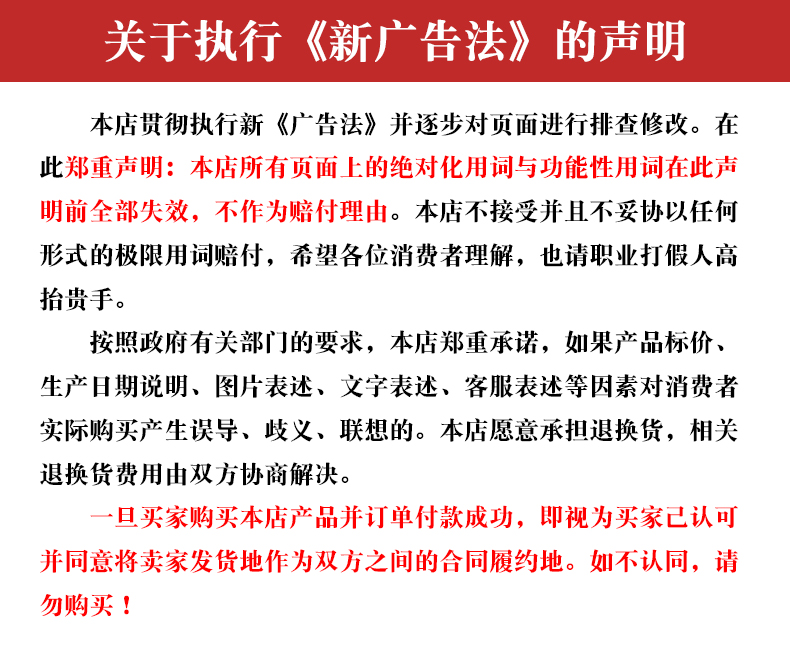 关于执行《新广告法》的声明

本店贯彻执行新《广告法》并逐步对页面进行排查修改。在此郑重声明：本店所有页面上的绝对化用词与功能性用词在此声明前全部失效，不作为赔付理由。本店不接受并且不妥协以任何形式的极限用词赔付，希望各位消费者理解，也请职业打假人高抬贵手。

按照政府有关部门的要求，本店郑重承诺，如果产品标价、生产日期说明、图片表述、文字表述、客服表述等因素对消费者实际购买产生误导、歧义、联想的。本店愿意承担退换货，相关退换货费用由双方协商解决。

一旦买家购买本店产品并订单付款成功，即视为买家已认可并同意将卖家发货地作为双方之间的合同履约地。如不认同，请勿购买！